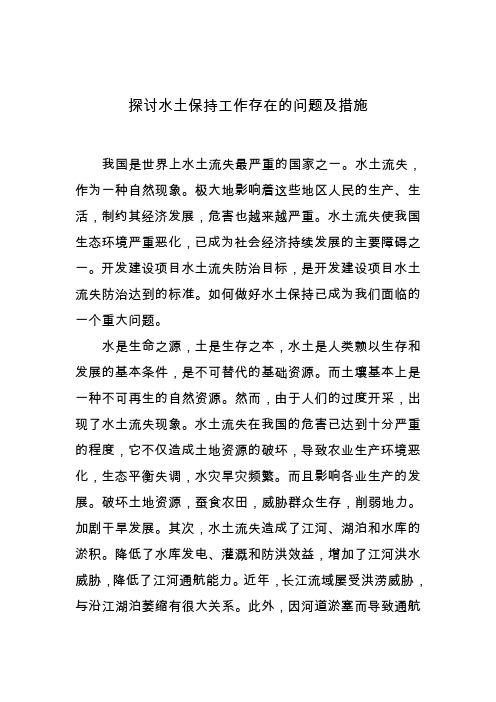 探讨水土保持工作存在的问题及措施

我国是世界上水土流失最严重的国家之一。水土流失，作为一种自然现象。极大地影响着这些地区人民的生产、生活，制约其经济发展，危害也越来越严重。水土流失使我国生态环境严重恶化，已成为社会经济持续发展的主要障碍之一。开发建设项目水土流失防治目标，是开发建设项目水土流失防治达到的标准。如何做好水土保持已成为我们面临的一个重大问题。

水是生命之源，土是生存之本，水土是人类赖以生存和发展的基本条件，是不可替代的基础资源。而土壤基本上是一种不可再生的自然资源。然而，由于人们的过度开采，出现了水土流失现象。水土流失在我国的危害已达到十分严重的程度，它不仅造成土地资源的破坏，导致农业生产环境恶化，生态平衡失调，水灾旱灾频繁。而且影响各业生产的发展。破坏土地资源，蚕食农田，威胁群众生存，削弱地力。加剧干旱发展。其次，水土流失造成了江河、湖泊和水库的淤积。降低了水库发电、灌溉和防洪效益，增加了江河洪水威胁，降低了江河通航能力。近年，长江流域屡受洪涝威胁，与沿江湖泊萎缩有很大关系。此外，因河道淤塞而导致通航